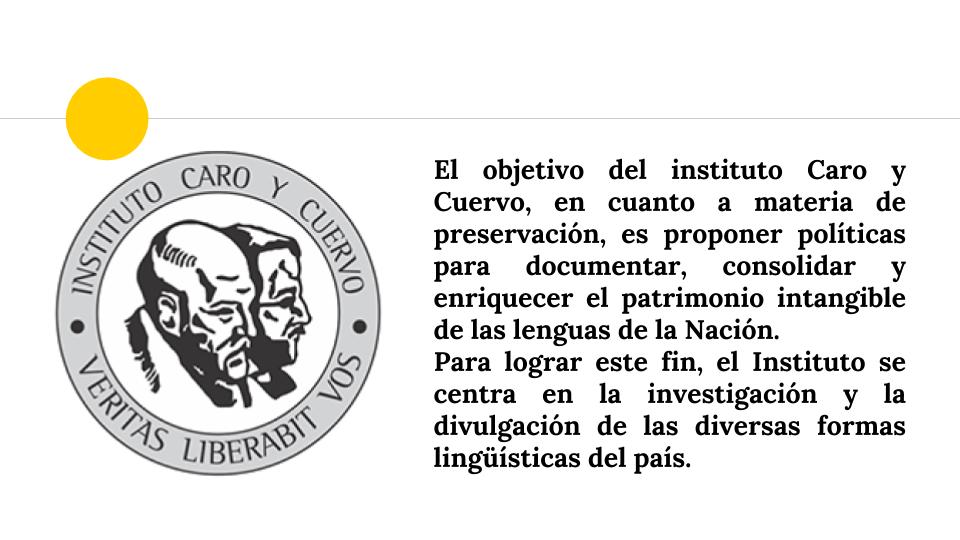 INSTITUTO CARO Y CUERVO
VERITAS LIBERABIT VOS

El objetivo del instituto Caro y Cuervo, en cuanto a materia de preservación, es proponer políticas para documentar, consolidar y enriquecer el patrimonio intangible de las lenguas de la Nación.
Para lograr este fin, el Instituto se centra en la investigación y la divulgación de las diversas formas lingüísticas del país.